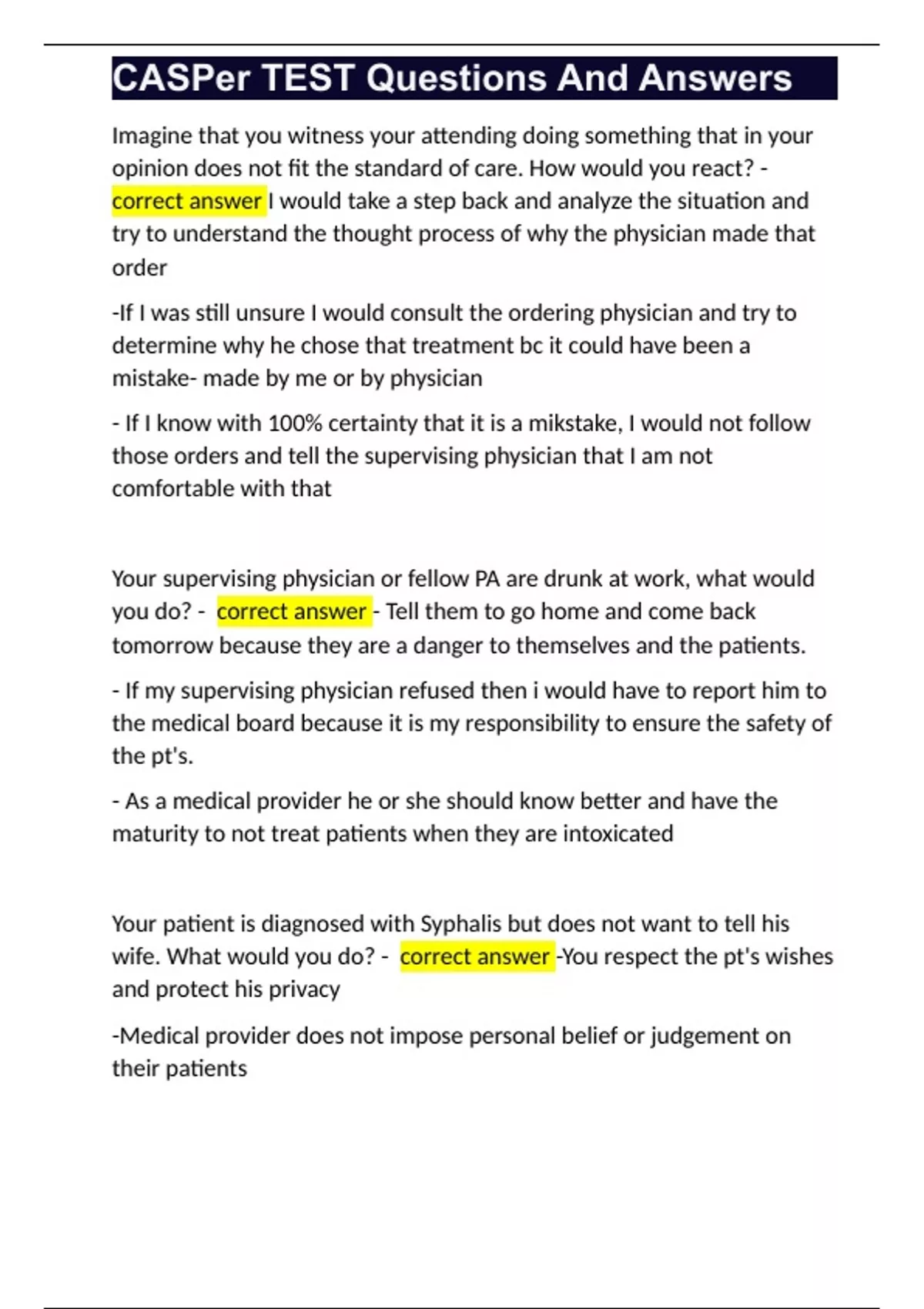 CASPer TEST Questions And Answers

Imagine that you witness your attending doing something that in your opinion does not fit the standard of care. How would you react? - correct answer I would take a step back and analyze the situation and try to understand the thought process of why the physician made that order

-If I was still unsure I would consult the ordering physician and try to determine why he chose that treatment bc it could have been a mistake- made by me or by physician

- If I know with 100% certainty that it is a mikstake, I would not follow those orders and tell the supervising physician that I am not comfortable with that

Your supervising physician or fellow PA are drunk at work, what would you do? - correct answer - Tell them to go home and come back tomorrow because they are a danger to themselves and the patients.

- If my supervising physician refused then i would have to report him to the medical board because it is my responsibility to ensure the safety of the pt's.

- As a medical provider he or she should know better and have the maturity to not treat patients when they are intoxicated

Your patient is diagnosed with Syphalis but does not want to tell his wife. What would you do? - correct answer -You respect the pt's wishes and protect his privacy

-Medical provider does not impose personal belief or judgement on their patients